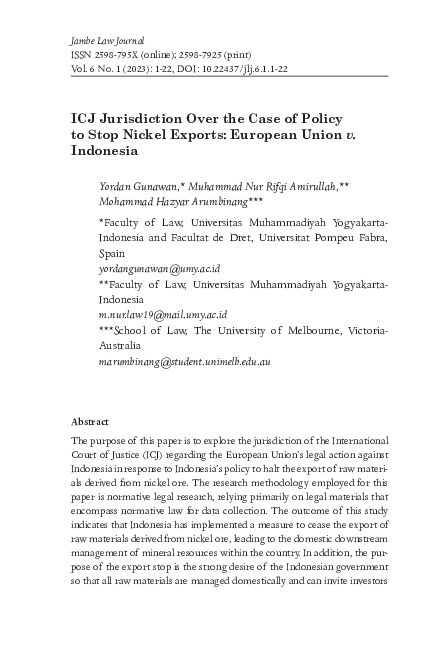 Jambe Law Journal
ISSN 2598-795X (online); 2598-7925 (print)
Vol. 6 No. 1 (2023): 1-22, DOI: 10.22437/jlj.6.1.1-22

ICJ Jurisdiction Over the Case of Policy to Stop Nickel Exports: European Union v. Indonesia

Yordan Gunawan,* Muhammad Nur Rifqi Amirullah,** Mohammad Hazyar Arumbinang***

*Faculty of Law, Universitas Muhammadiyah Yogyakarta-Indonesia and Facultat de Dret, Universitat Pompeu Fabra, Spain
yordangunawan@umy.ac.id
**Faculty of Law, Universitas Muhammadiyah Yogyakarta-Indonesia
m.nur.law19@mail.umy.ac.id
***School of Law, The University of Melbourne, Victoria-Australia
marumbinang@student.unimelb.edu.au

Abstract

The purpose of this paper is to explore the jurisdiction of the International Court of Justice (ICJ) regarding the European Union's legal action against Indonesia in response to Indonesia's policy to halt the export of raw materials derived from nickel ore. The research methodology employed for this paper is normative legal research, relying primarily on legal materials that encompass normative law for data collection. The outcome of this study indicates that Indonesia has implemented a measure to cease the export of raw materials derived from nickel ore, leading to the domestic downstream management of mineral resources within the country. In addition, the purpose of the export stop is the strong desire of the Indonesian government so that all raw materials are managed domestically and can invite investors